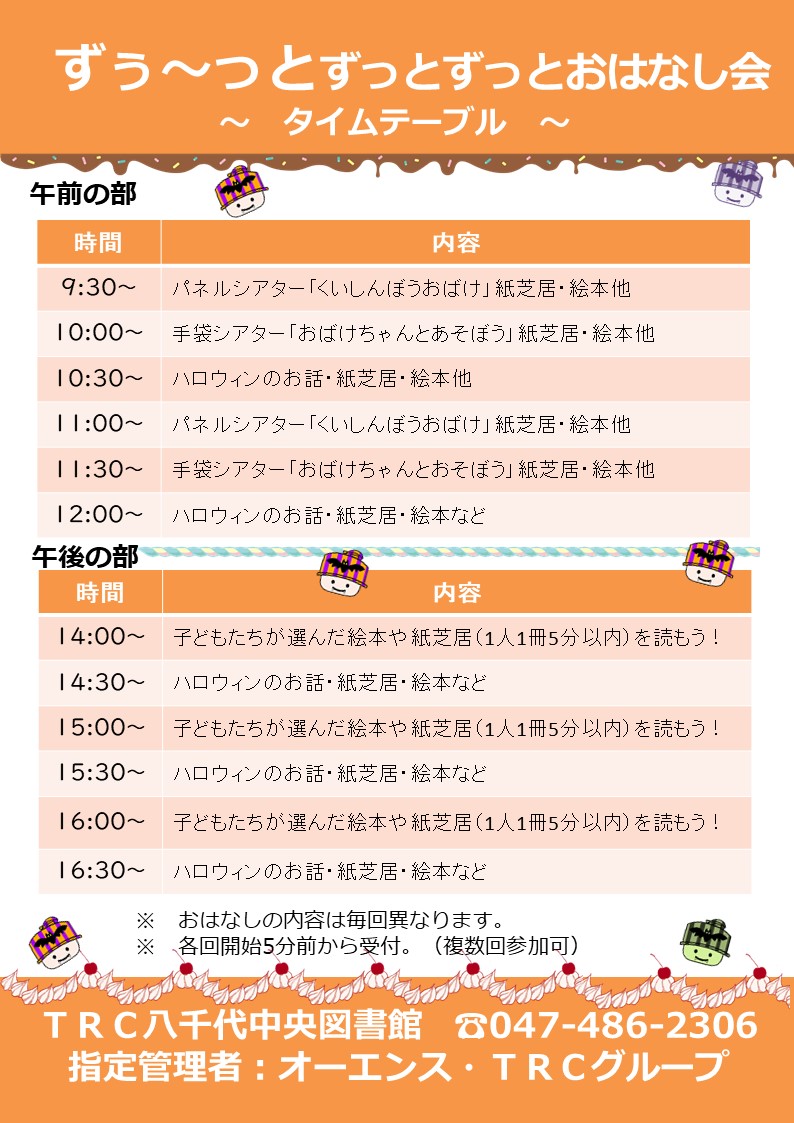 ずぅ～っとずっとずっとおはなし会
～　タイムテーブル　～

午前の部

| 時間 | 内容 |
|---|---|
| 9:30～ | パネルシアター「くいしんぼうおばけ」紙芝居・絵本他 |
| 10:00～ | 手袋シアター「おばけちゃんとあそぼう」紙芝居・絵本他 |
| 10:30～ | ハロウィンのお話・紙芝居・絵本他 |
| 11:00～ | パネルシアター「くいしんぼうおばけ」紙芝居・絵本他 |
| 11:30～ | 手袋シアター「おばけちゃんとあそぼう」紙芝居・絵本他 |
| 12:00～ | ハロウィンのお話・紙芝居・絵本など |

午後の部

| 時間 | 内容 |
|---|---|
| 14:00～ | 子どもたちが選んだ絵本や紙芝居（1人1冊5分以内）を読もう！ |
| 14:30～ | ハロウィンのお話・紙芝居・絵本など |
| 15:00～ | 子どもたちが選んだ絵本や紙芝居（1人1冊5分以内）を読もう！ |
| 15:30～ | ハロウィンのお話・紙芝居・絵本など |
| 16:00～ | 子どもたちが選んだ絵本や紙芝居（1人1冊5分以内）を読もう！ |
| 16:30～ | ハロウィンのお話・紙芝居・絵本など |

※　おはなしの内容は毎回異なります。
※　各回開始5分前から受付。（複数回参加可）

ＴＲＣ八千代中央図書館　☎047-486-2306
指定管理者：オーエンス・ＴＲＣグループ